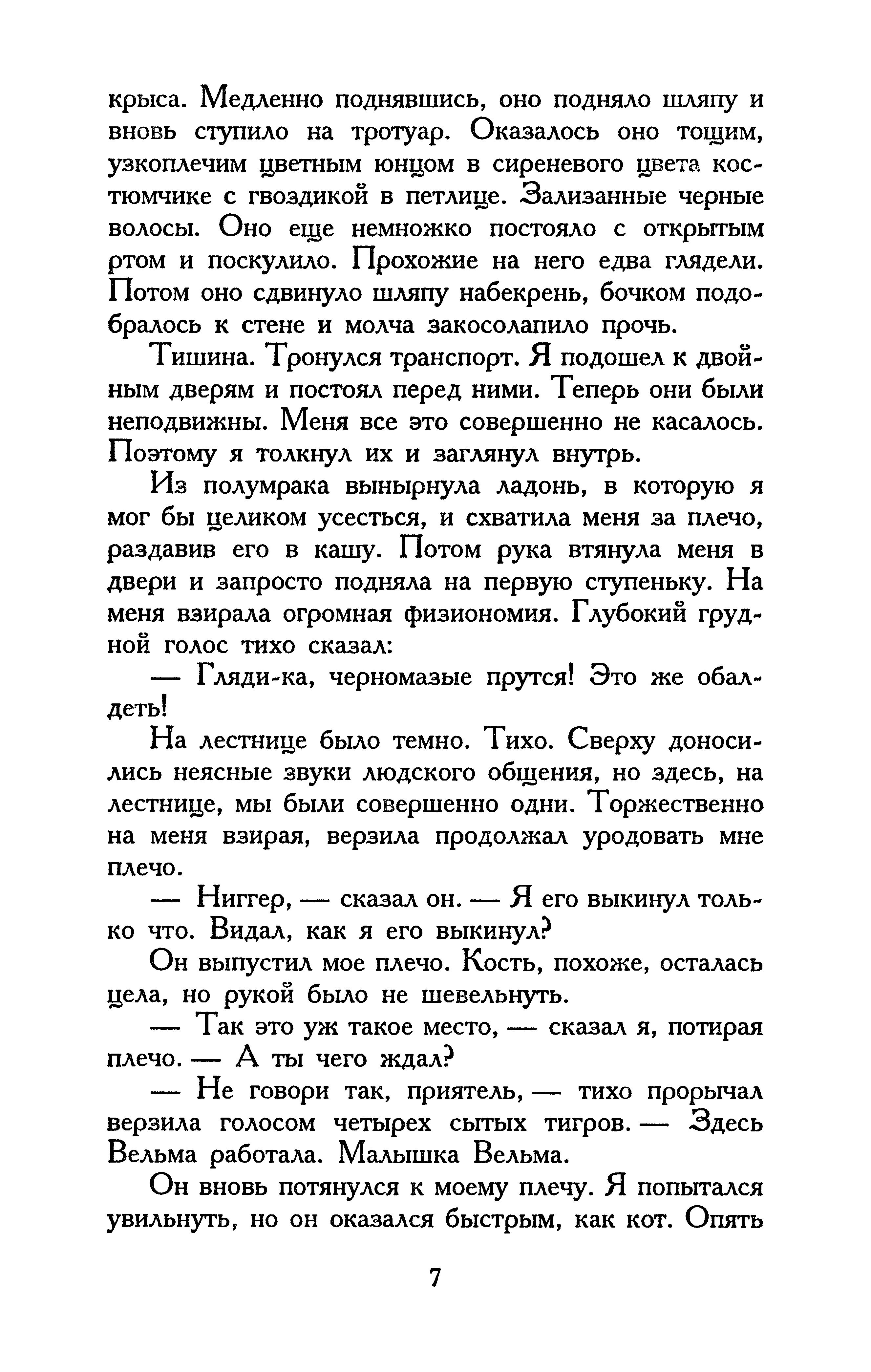 крыса. Медленно поднявшись, оно подняло шляпу и вновь ступило на тротуар. Оказалось оно тощим, узкоплечим цветным юнцом в сиреневого цвета костюмчике с гвоздикой в петлице. Зализанные черные волосы. Оно еще немножко постояло с открытым ртом и поскулило. Прохожие на него едва глядели. Потом оно сдвинуло шляпу набекрень, бочком подобралось к стене и молча закосолапило прочь.

Тишина. Тронулся транспорт. Я подошел к двойным дверям и постоял перед ними. Теперь они были неподвижны. Меня все это совершенно не касалось. Поэтому я толкнул их и заглянул внутрь.

Из полумрака вынырнула ладонь, в которую я мог бы целиком усесться, и схватила меня за плечо, раздавив его в кашу. Потом рука втянула меня в двери и запросто подняла на первую ступеньку. На меня взирала огромная физиономия. Глубокий грудной голос тихо сказал:

— Гляди-ка, черномазые прутся! Это же обалдеть!

На лестнице было темно. Тихо. Сверху доносились неясные звуки людского общения, но здесь, на лестнице, мы были совершенно одни. Торжественно на меня взирая, верзила продолжал уродовать мне плечо.

— Ниггер, — сказал он. — Я его выкинул только что. Видал, как я его выкинул?

Он выпустил мое плечо. Кость, похоже, осталась цела, но рукой было не шевельнуть.

— Так это уж такое место, — сказал я, потирая плечо. — А ты чего ждал?

— Не говори так, приятель, — тихо прорычал верзила голосом четырех сытых тигров. — Здесь Вельма работала. Малышка Вельма.

Он вновь потянулся к моему плечу. Я попытался увильнуть, но он оказался быстрым, как кот. Опять

7